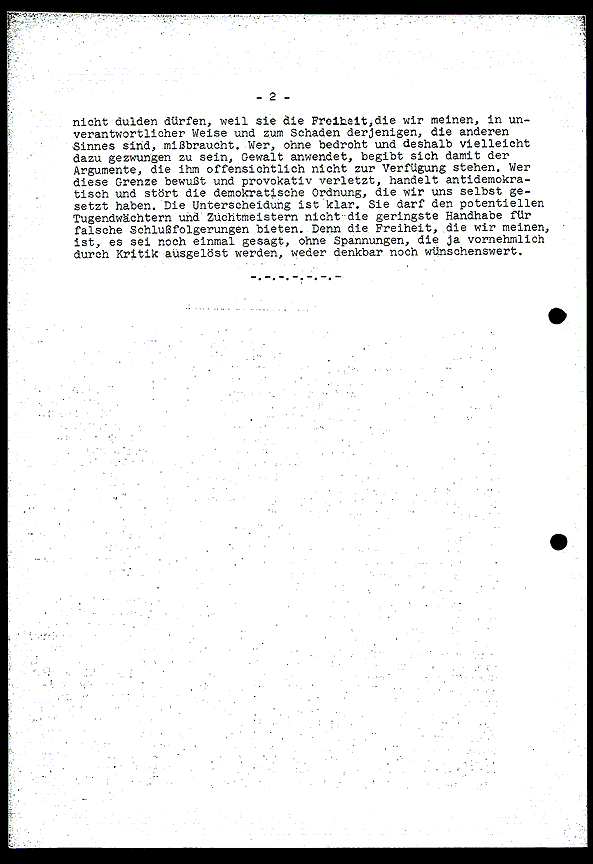 - 2 -

nicht dulden dürfen, weil sie die Freiheit,die wir meinen, in unverantwortlicher Weise und zum Schaden derjenigen, die anderen Sinnes sind, mißbraucht. Wer, ohne bedroht und deshalb vielleicht dazu gezwungen zu sein, Gewalt anwendet, begibt sich damit der Argumente, die ihm offensichtlich nicht zur Verfügung stehen. Wer diese Grenze bewußt und provokativ verletzt, handelt antidemokratisch und stört die demokratische Ordnung, die wir uns selbst gesetzt haben. Die Unterscheidung ist klar. Sie darf den potentiellen Tugendwächtern und Zuchtmeistern nicht die geringste Handhabe für falsche Schlußfolgerungen bieten. Denn die Freiheit, die wir meinen, ist, es sei noch einmal gesagt, ohne Spannungen, die ja vornehmlich durch Kritik ausgelöst werden, weder denkbar noch wünschenswert.

-.-.-.-.-.-.-